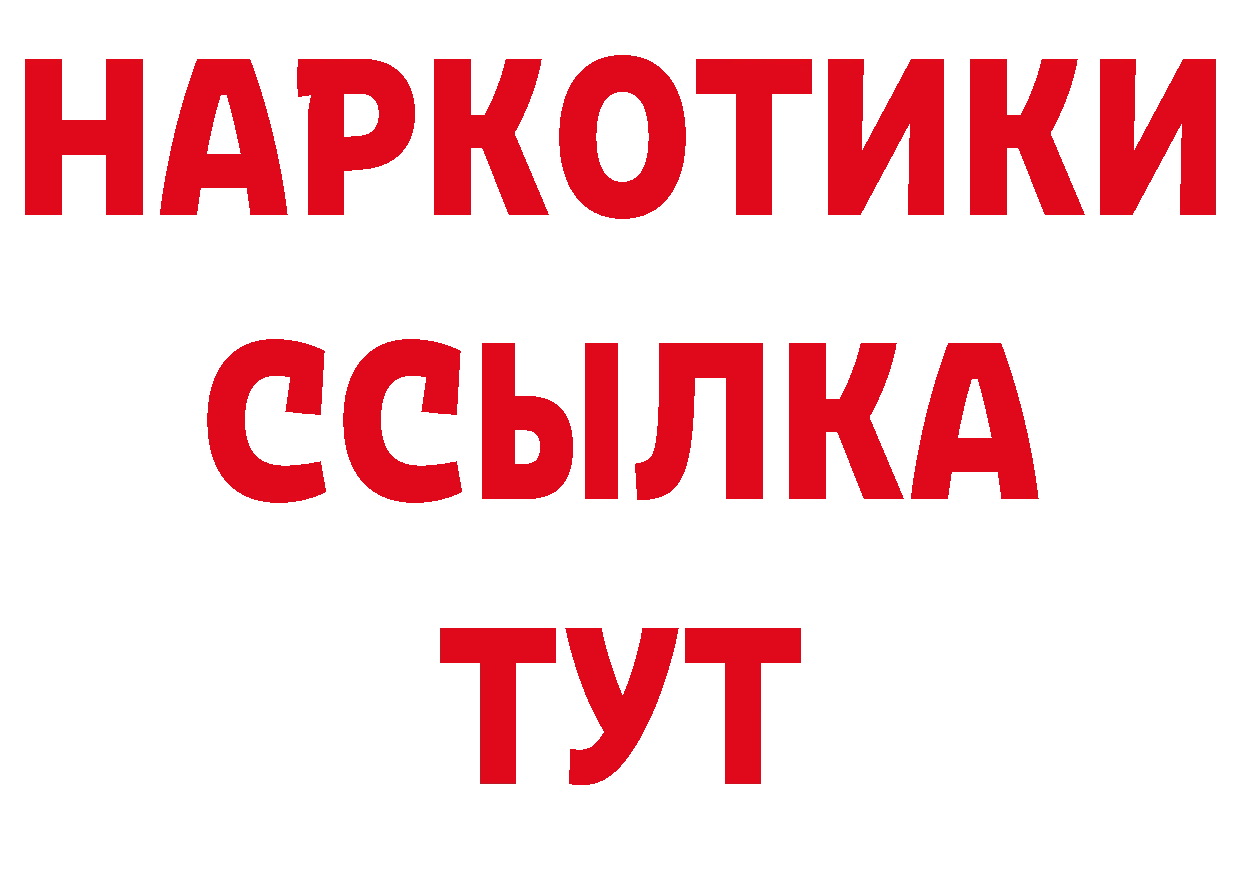 НАРКОТИКИ
ССЫЛКА
ТУТ